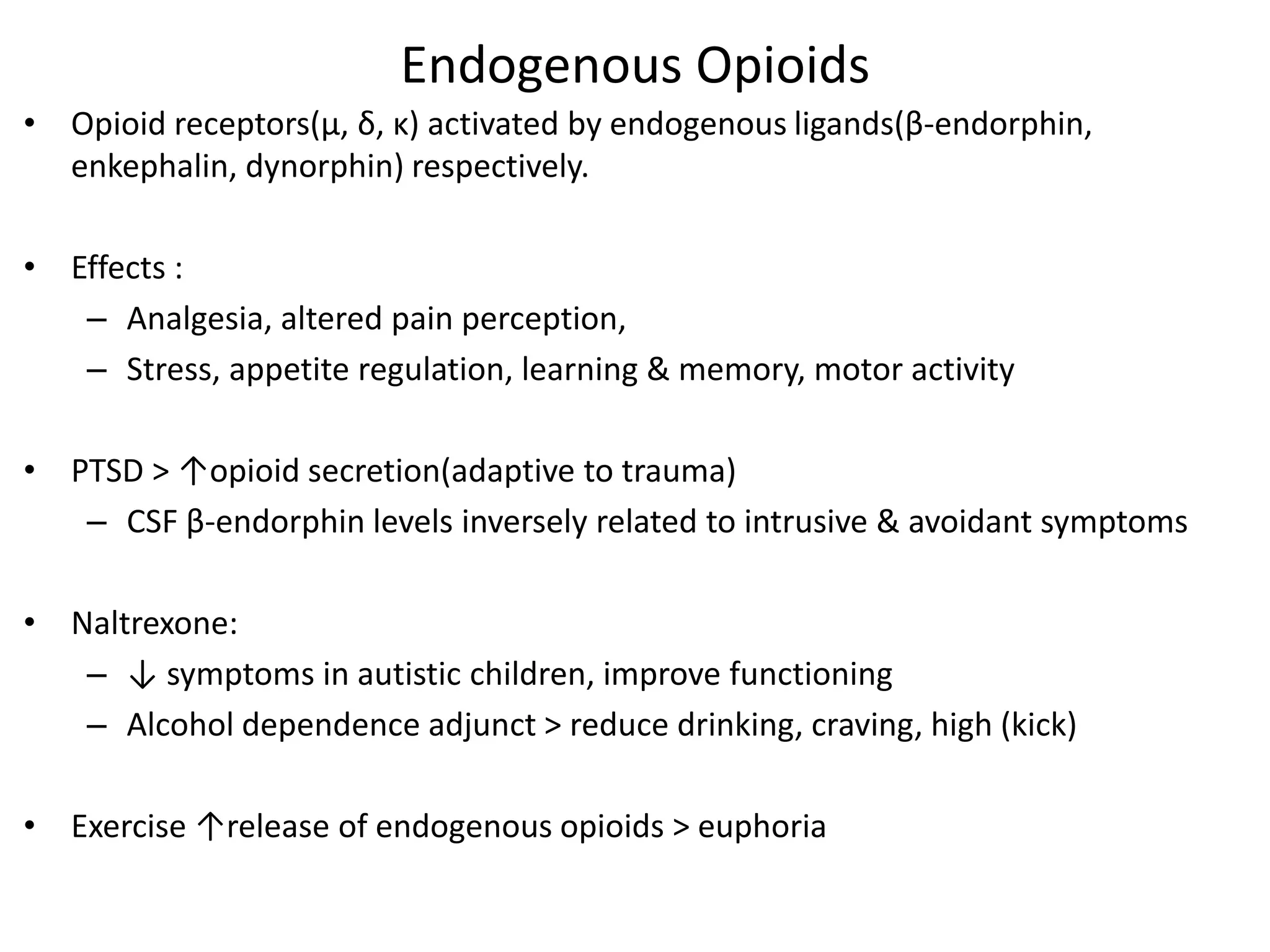 Endogenous Opioids

• Opioid receptors(μ, δ, κ) activated by endogenous ligands(β-endorphin, enkephalin, dynorphin) respectively.

• Effects :
– Analgesia, altered pain perception,
– Stress, appetite regulation, learning & memory, motor activity

• PTSD > ↑opioid secretion(adaptive to trauma)
– CSF β-endorphin levels inversely related to intrusive & avoidant symptoms

• Naltrexone:
– ↓ symptoms in autistic children, improve functioning
– Alcohol dependence adjunct > reduce drinking, craving, high (kick)

• Exercise ↑release of endogenous opioids > euphoria